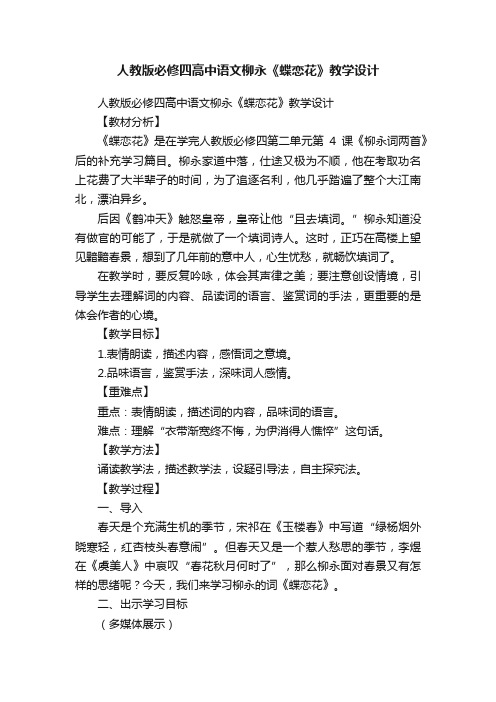 人教版必修四高中语文柳永《蝶恋花》教学设计

人教版必修四高中语文柳永《蝶恋花》教学设计

【教材分析】

《蝶恋花》是在学完人教版必修四第二单元第 4 课《柳永词两首》后的补充学习篇目。柳永家道中落，仕途又极为不顺，他在考取功名上花费了大半辈子的时间，为了追逐名利，他几乎踏遍了整个大江南北，漂泊异乡。

后因《鹤冲天》触怒皇帝，皇帝让他“且去填词。”柳永知道没有做官的可能了，于是就做了一个填词诗人。这时，正巧在高楼上望见黯黯春景，想到了几年前的意中人，心生忧愁，就畅饮填词了。

在教学时，要反复吟咏，体会其声律之美；要注意创设情境，引导学生去理解词的内容、品读词的语言、鉴赏词的手法，更重要的是体会作者的心境。

【教学目标】

1.表情朗读，描述内容，感悟词之意境。

2.品味语言，鉴赏手法，深味词人感情。

【重难点】

重点：表情朗读，描述词的内容，品味词的语言。

难点：理解“衣带渐宽终不悔，为伊消得人憔悴”这句话。

【教学方法】

诵读教学法，描述教学法，设疑引导法，自主探究法。

【教学过程】

一、导入

春天是个充满生机的季节，宋祁在《玉楼春》中写道“绿杨烟外晓寒轻，红杏枝头春意闹”。但春天又是一个惹人愁思的季节，李煜在《虞美人》中哀叹“春花秋月何时了”，那么柳永面对春景又有怎样的思绪呢？今天，我们来学习柳永的词《蝶恋花》。

二、出示学习目标

（多媒体展示）